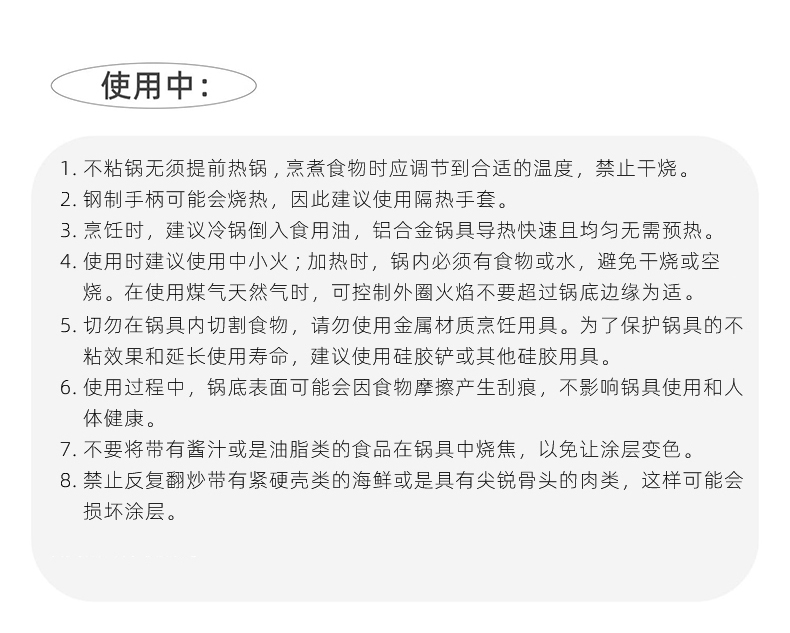 使用中：

1.不粘锅无须提前热锅，烹煮食物时应调节到合适的温度，禁止干烧。
2.钢制手柄可能会烧热，因此建议使用隔热手套。
3.烹饪时，建议冷锅倒入食用油，铝合金锅具导热快速且均匀无需预热。
4.使用时建议使用中小火；加热时，锅内必须有食物或水，避免干烧或空烧。在使用煤气天然气时，可控制外圈火焰不要超过锅底边缘为适。
5.切勿在锅具内切割食物，请勿使用金属材质烹饪用具。为了保护锅具的不粘效果和延长使用寿命，建议使用硅胶铲或其他硅胶用具。
6.使用过程中，锅底表面可能会因食物摩擦产生刮痕，不影响锅具使用和人体健康。
7.不要将带有酱汁或是油脂类的食品在锅具中烧焦，以免让涂层变色。
8.禁止反复翻炒带有紧硬壳类的海鲜或是具有尖锐骨头的肉类，这样可能会损坏涂层。